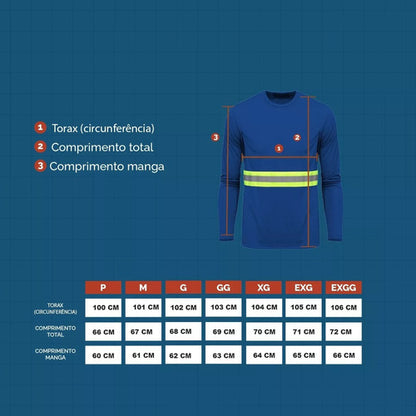 1 Torax (circunferência)
2 Comprimento total
3 Comprimento manga

3
2
1

| | P | M | G | GG | XG | EXG | EXGG |
|---|---|---|---|---|---|---|---|
| TORAX (CIRCUNFERÊNCIA) | 100 CM | 101 CM | 102 CM | 103 CM | 104 CM | 105 CM | 106 CM |
| COMPRIMENTO TOTAL | 66 CM | 67 CM | 68 CM | 69 CM | 70 CM | 71 CM | 72 CM |
| COMPRIMENTO MANGA | 60 CM | 61 CM | 62 CM | 63 CM | 64 CM | 65 CM | 66 CM |